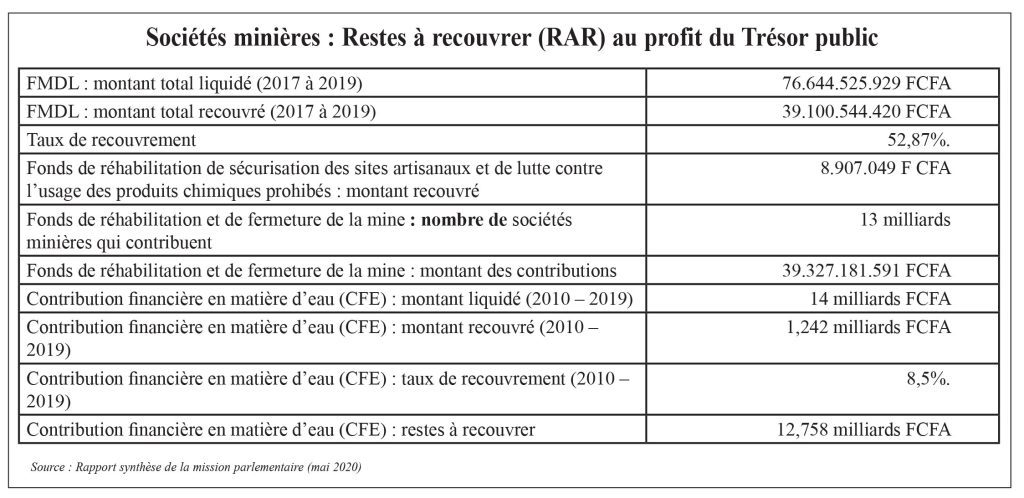 Sociétés minières : Restes à recouvrer (RAR) au profit du Trésor public

| FMDL : montant total liquidé (2017 à 2019) | 76.644.525.929 FCFA |
|---|---|
| FMDL : montant total recouvré (2017 à 2019) | 39.100.544.420 FCFA |
| Taux de recouvrement | 52,87%. |
| Fonds de réhabilitation de sécurisation des sites artisanaux et de lutte contre l'usage des produits chimiques prohibés : montant recouvré | 8.907.049 F CFA |
| Fonds de réhabilitation et de fermeture de la mine : nombre de sociétés minières qui contribuent | 13 milliards |
| Fonds de réhabilitation et de fermeture de la mine : montant des contributions | 39.327.181.591 FCFA |
| Contribution financière en matière d'eau (CFE) : montant liquidé (2010 – 2019) | 14 milliards FCFA |
| Contribution financière en matière d'eau (CFE) : montant recouvré (2010 – 2019) | 1,242 milliards FCFA |
| Contribution financière en matière d'eau (CFE) : taux de recouvrement (2010 – 2019) | 8,5%. |
| Contribution financière en matière d'eau (CFE) : restes à recouvrer | 12,758 milliards FCFA |

Source : Rapport synthèse de la mission parlementaire (mai 2020)